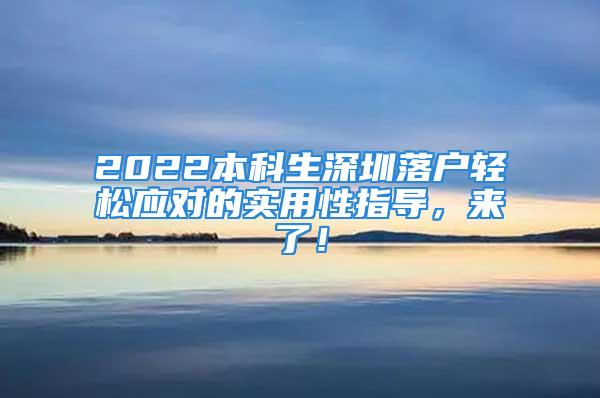 2022本科生深圳落户轻松应对的实用性指导，来了！